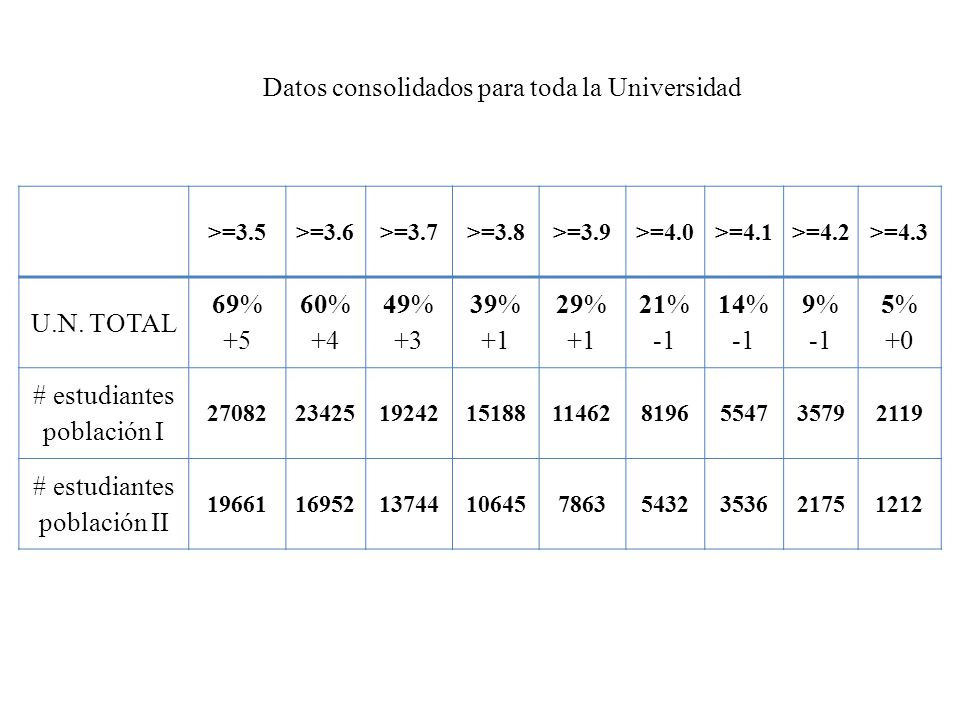 Datos consolidados para toda la Universidad

| | >=3.5 | >=3.6 | >=3.7 | >=3.8 | >=3.9 | >=4.0 | >=4.1 | >=4.2 | >=4.3 |
|---|---|---|---|---|---|---|---|---|---|
| U.N. TOTAL | 69% +5 | 60% +4 | 49% +3 | 39% +1 | 29% +1 | 21% -1 | 14% -1 | 9% -1 | 5% +0 |
| # estudiantes población I | 27082 | 23425 | 19242 | 15188 | 11462 | 8196 | 5547 | 3579 | 2119 |
| # estudiantes población II | 19661 | 16952 | 13744 | 10645 | 7863 | 5432 | 3536 | 2175 | 1212 |